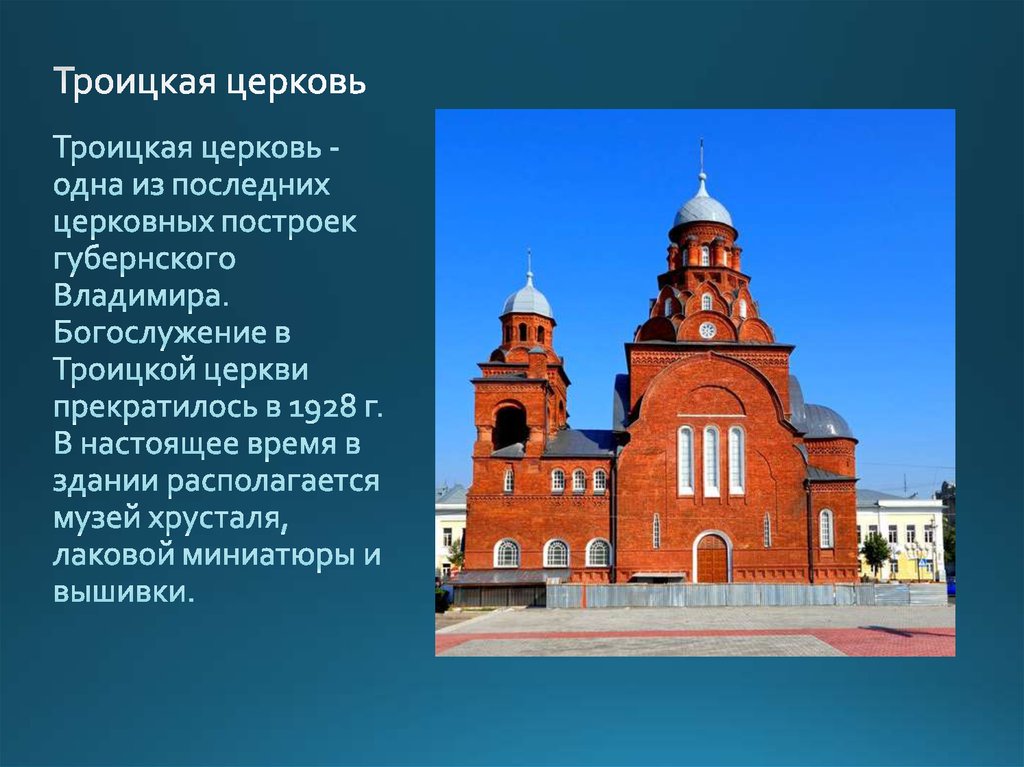 Троицкая церковь

Троицкая церковь - одна из последних церковных построек губернского Владимира. Богослужение в Троицкой церкви прекратилось в 1928 г. В настоящее время в здании располагается музей хрусталя, лаковой миниатюры и вышивки.